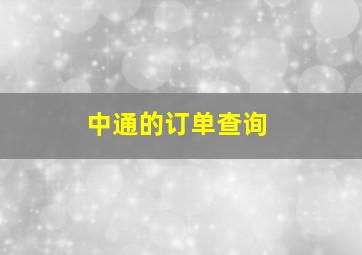 中通的订单查询